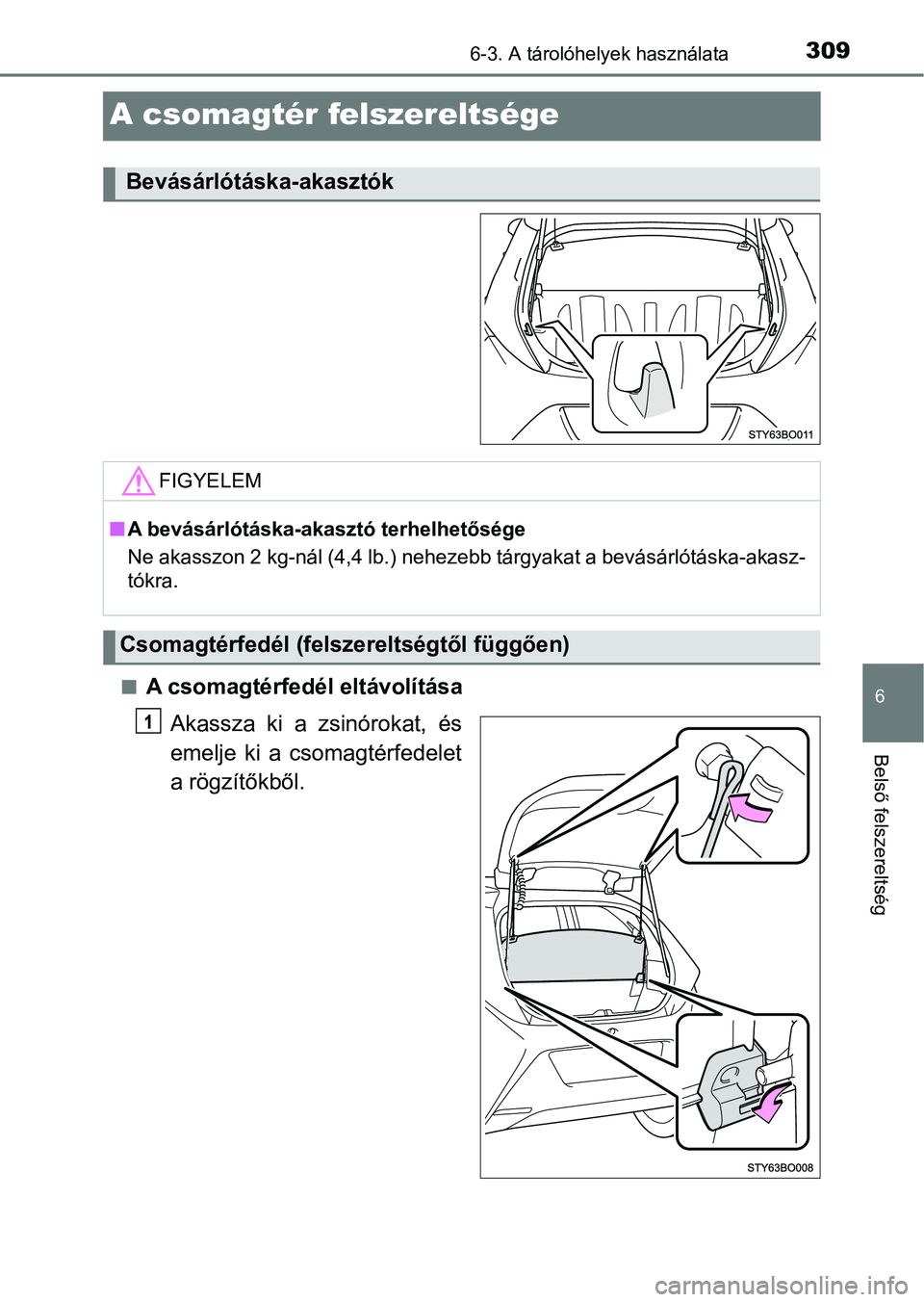 6-3. A tárolóhelyek használata 309

A csomagtér felszereltsége

Bevásárlótáska-akasztók

STY63BO011

FIGYELEM

■ A bevásárlótáska-akasztó terhelhetősége
Ne akasszon 2 kg-nál (4,4 lb.) nehezebb tárgyakat a bevásárlótáska-akasztókra.

Csomagtérfedél (felszereltségtől függően)

■ A csomagtérfedél eltávolítása

1 Akassza ki a zsinórokat, és emelje ki a csomagtérfedelet a rögzítőkből.

STY63BO008

6

Belső felszereltség

carmanualsonline.info